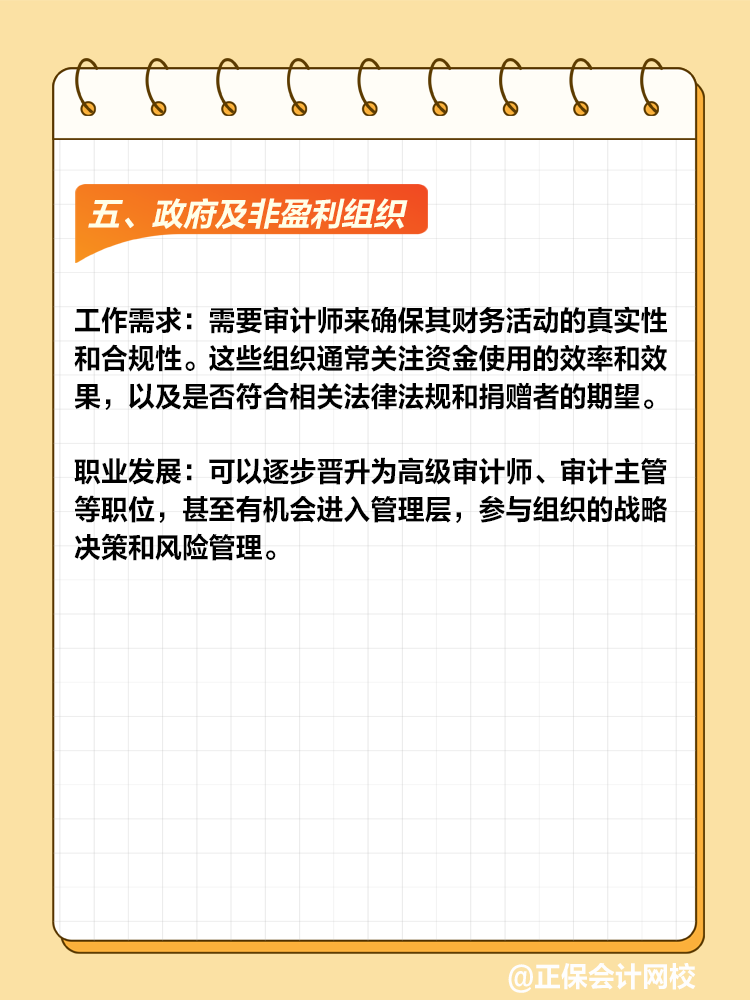 五、政府及非盈利组织

工作需求：需要审计师来确保其财务活动的真实性和合规性。这些组织通常关注资金使用的效率和效果，以及是否符合相关法律法规和捐赠者的期望。

职业发展：可以逐步晋升为高级审计师、审计主管等职位，甚至有机会进入管理层，参与组织的战略决策和风险管理。

@正保会计网校